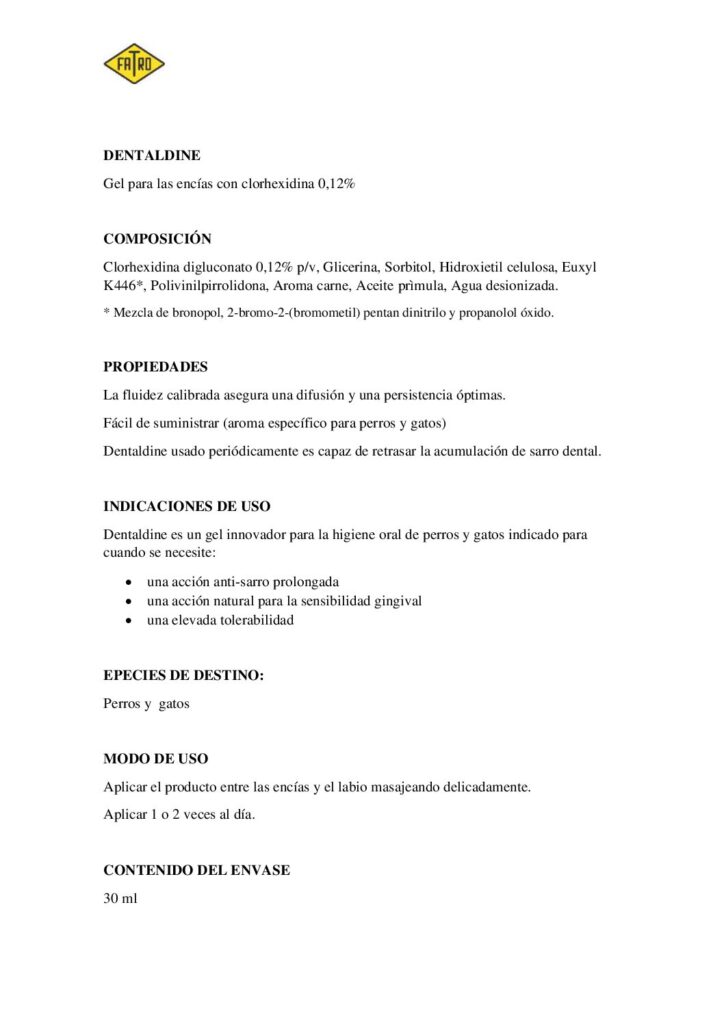 FATRO

DENTALDINE

Gel para las encías con clorhexidina 0,12%

COMPOSICIÓN

Clorhexidina digluconato 0,12% p/v, Glicerina, Sorbitol, Hidroxietil celulosa, Euxyl K446*, Polivinilpirrolidona, Aroma carne, Aceite prìmula, Agua desionizada.

* Mezcla de bronopol, 2-bromo-2-(bromometil) pentan dinitrilo y propanolol óxido.

PROPIEDADES

La fluidez calibrada asegura una difusión y una persistencia óptimas.

Fácil de suministrar (aroma específico para perros y gatos)

Dentaldine usado periódicamente es capaz de retrasar la acumulación de sarro dental.

INDICACIONES DE USO

Dentaldine es un gel innovador para la higiene oral de perros y gatos indicado para cuando se necesite:

• una acción anti-sarro prolongada
• una acción natural para la sensibilidad gingival
• una elevada tolerabilidad

EPECIES DE DESTINO:

Perros y gatos

MODO DE USO

Aplicar el producto entre las encías y el labio masajeando delicadamente.

Aplicar 1 o 2 veces al día.

CONTENIDO DEL ENVASE

30 ml